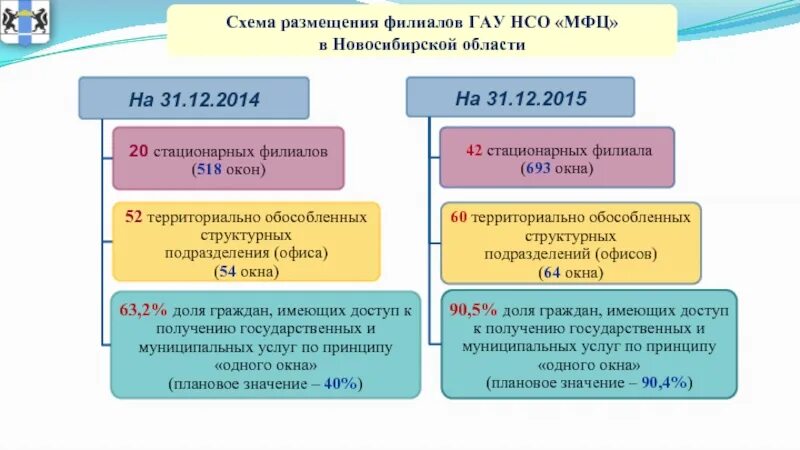 Схема размещения филиалов ГАУ НСО «МФЦ» в Новосибирской области

На 31.12.2014

20 стационарных филиалов (518 окон)

52 территориально обособленных структурных подразделения (офиса) (54 окна)

63,2% доля граждан, имеющих доступ к получению государственных и муниципальных услуг по принципу «одного окна» (плановое значение – 40%)

На 31.12.2015

42 стационарных филиала (693 окна)

60 территориально обособленных структурных подразделений (офисов) (64 окна)

90,5% доля граждан, имеющих доступ к получению государственных и муниципальных услуг по принципу «одного окна» (плановое значение – 90,4%)